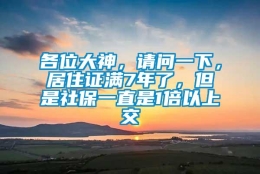 各位大神，请问一下，居住证满7年了，但是社保一直是1倍以上交